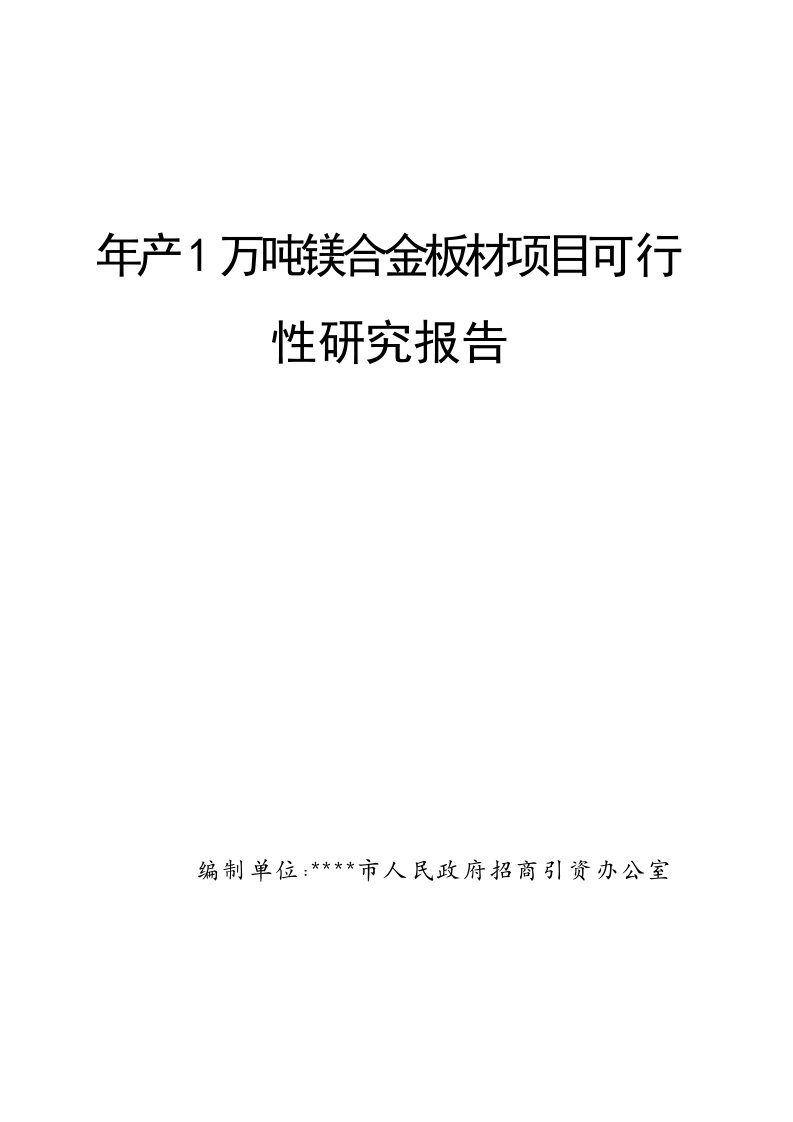 年产1万吨镁合金板材项目可行性研究报告

编制单位:****市人民政府招商引资办公室